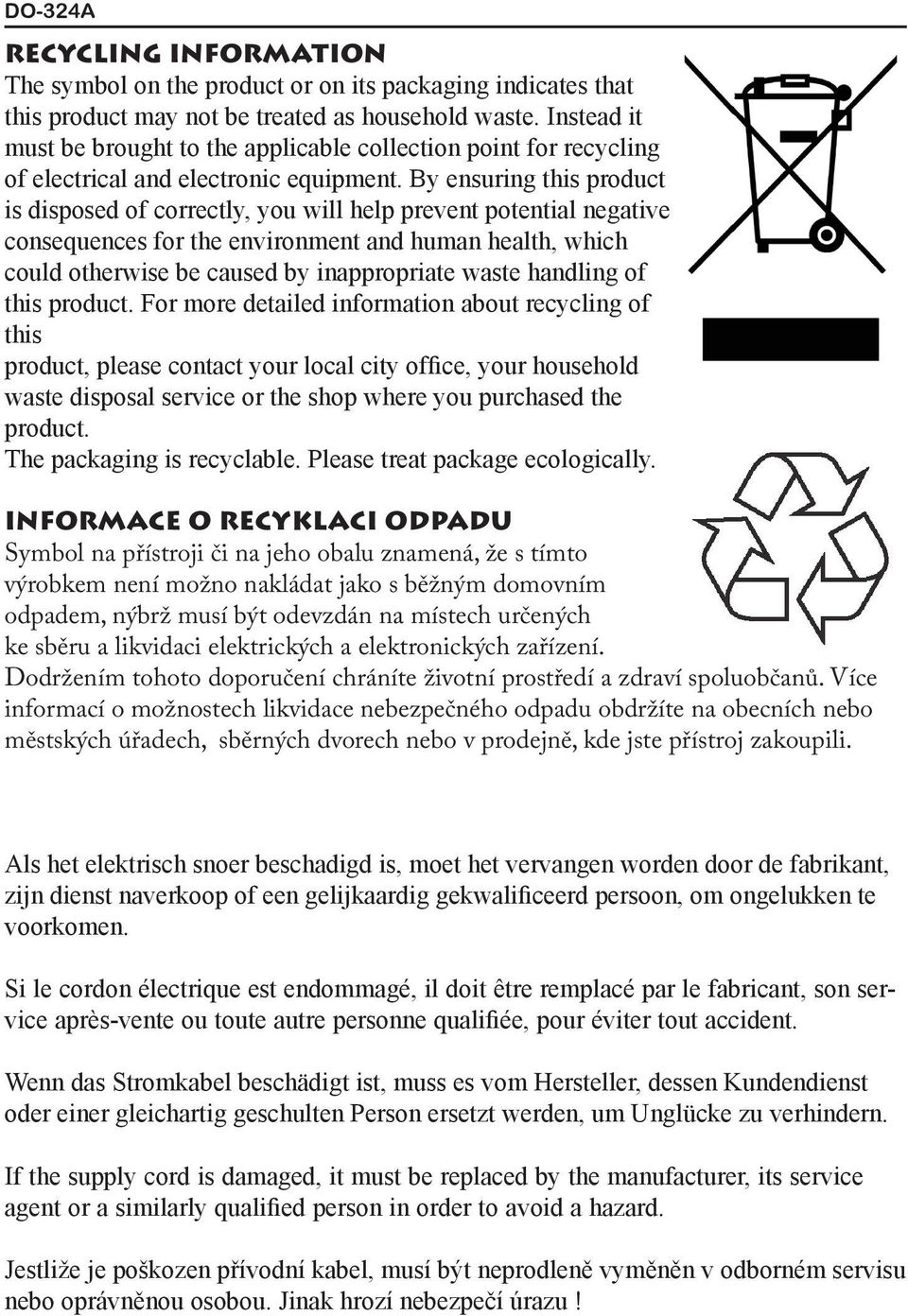 DO-324A

RECYCLING INFORMATION

The symbol on the product or on its packaging indicates that this product may not be treated as household waste. Instead it must be brought to the applicable collection point for recycling of electrical and electronic equipment. By ensuring this product is disposed of correctly, you will help prevent potential negative consequences for the environment and human health, which could otherwise be caused by inappropriate waste handling of this product. For more detailed information about recycling of this
product, please contact your local city office, your household waste disposal service or the shop where you purchased the product.
The packaging is recyclable. Please treat package ecologically.

INFORMACE O RECYKLACI ODPADU

Symbol na přístroji či na jeho obalu znamená, že s tímto výrobkem není možno nakládat jako s běžným domovním odpadem, nýbrž musí být odevzdán na místech určených ke sběru a likvidaci elektrických a elektronických zařízení. Dodržením tohoto doporučení chráníte životní prostředí a zdraví spoluobčanů. Více informací o možnostech likvidace nebezpečného odpadu obdržíte na obecních nebo městských úřadech, sběrných dvorech nebo v prodejně, kde jste přístroj zakoupili.

Als het elektrisch snoer beschadigd is, moet het vervangen worden door de fabrikant, zijn dienst naverkoop of een gelijkaardig gekwalificeerd persoon, om ongelukken te voorkomen.

Si le cordon électrique est endommagé, il doit être remplacé par le fabricant, son service après-vente ou toute autre personne qualifiée, pour éviter tout accident.

Wenn das Stromkabel beschädigt ist, muss es vom Hersteller, dessen Kundendienst oder einer gleichartig geschulten Person ersetzt werden, um Unglücke zu verhindern.

If the supply cord is damaged, it must be replaced by the manufacturer, its service agent or a similarly qualified person in order to avoid a hazard.

Jestliže je poškozen přívodní kabel, musí být neprodleně vyměněn v odborném servisu nebo oprávněnou osobou. Jinak hrozí nebezpečí úrazu !